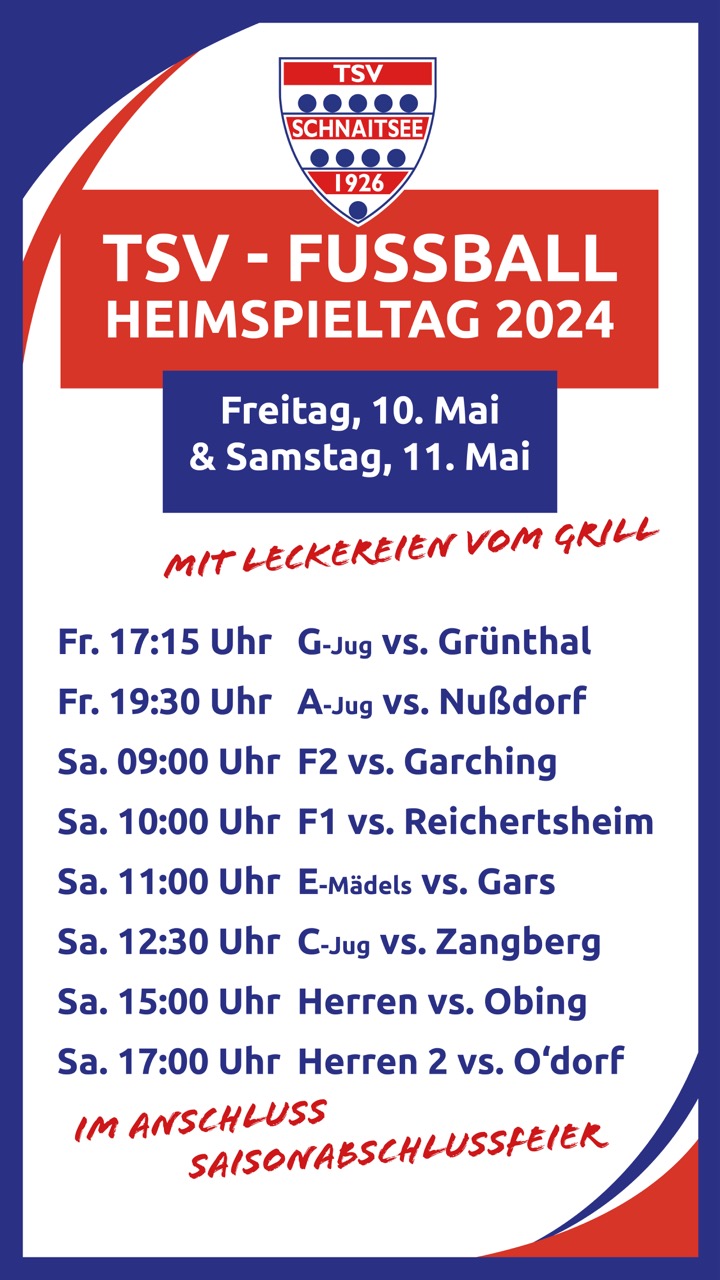 TSV
SCHNAITSEE
1926

TSV - FUSSBALL
HEIMSPIELTAG 2024

Freitag, 10. Mai
& Samstag, 11. Mai

MIT LECKEREIEN VOM GRILL

Fr. 17:15 Uhr G-Jug vs. Grünthal
Fr. 19:30 Uhr A-Jug vs. Nußdorf
Sa. 09:00 Uhr F2 vs. Garching
Sa. 10:00 Uhr F1 vs. Reichertsheim
Sa. 11:00 Uhr E-Mädels vs. Gars
Sa. 12:30 Uhr C-Jug vs. Zangberg
Sa. 15:00 Uhr Herren vs. Obing
Sa. 17:00 Uhr Herren 2 vs. O'dorf

IM ANSCHLUSS
SAISONABSCHLUSSFEIER